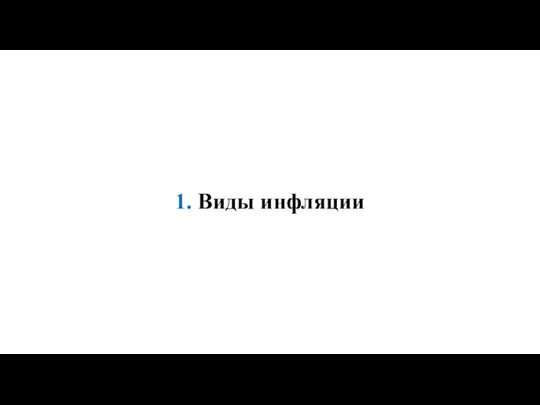 1. Виды инфляции